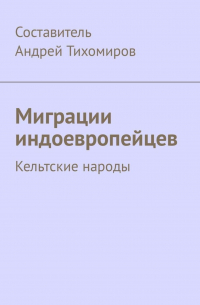 Составитель
Андрей Тихомиров

Миграции индоевропейцев

Кельтские народы